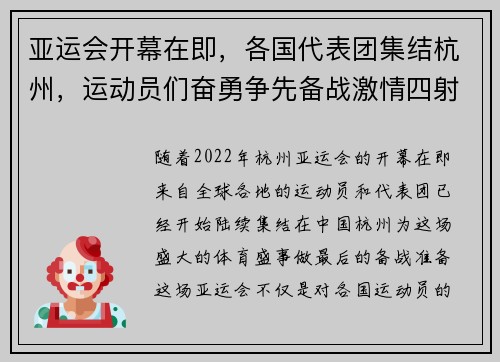 亚运会开幕在即，各国代表团集结杭州，运动员们奋勇争先备战激情四射

随着2022年杭州亚运会的开幕在即来自全球各地的运动员和代表团已经开始陆续集结在中国杭州为这场盛大的体育盛事做最后的备战准备这场亚运会不仅是对各国运动员的